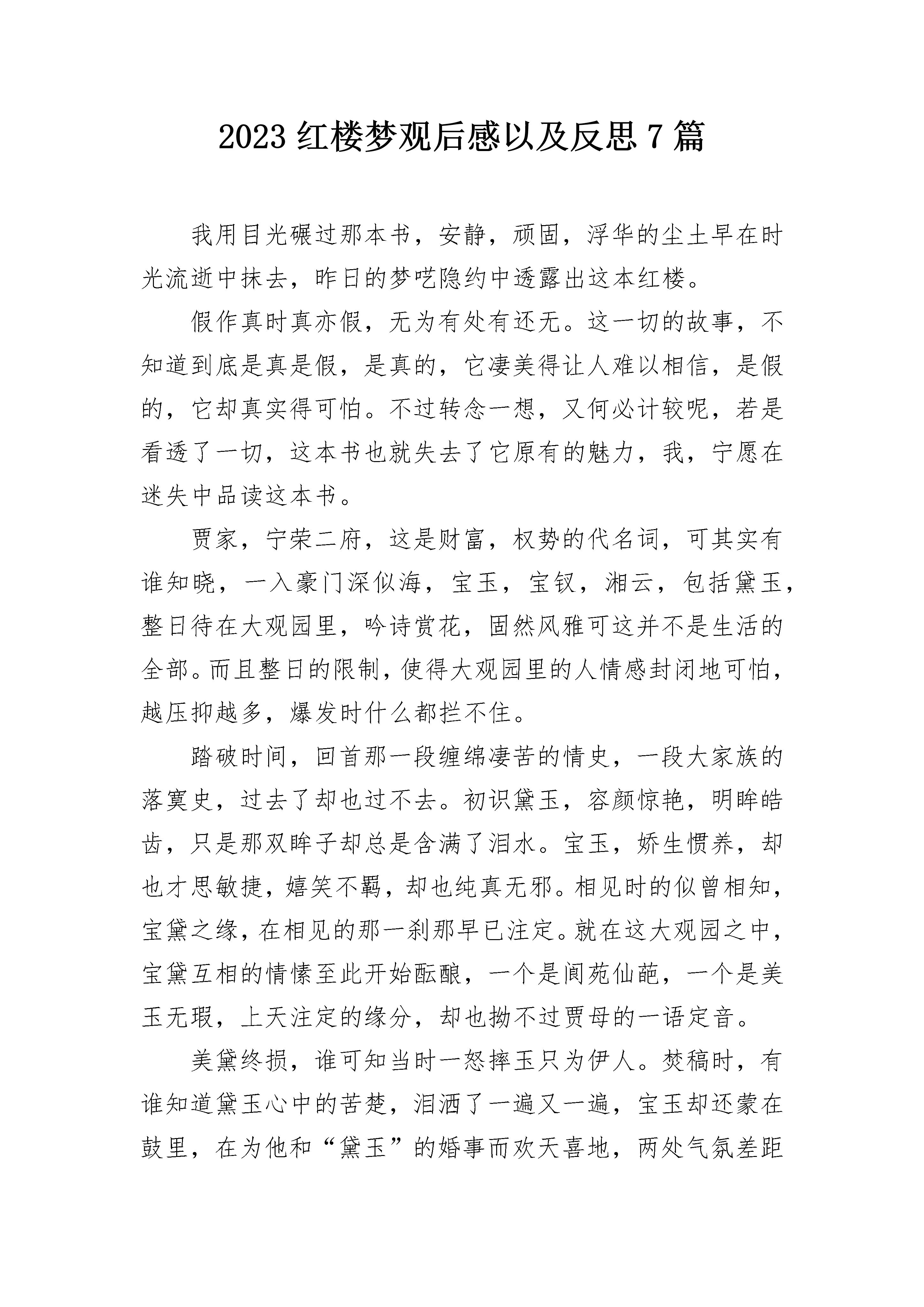 2023 红楼梦观后感以及反思 7 篇

我用目光碾过那本书，安静，顽固，浮华的尘土早在时光流逝中抹去，昨日的梦呓隐约中透露出这本红楼。

假作真时真亦假，无为有处有还无。这一切的故事，不知道到底是真是假，是真的，它凄美得让人难以相信，是假的，它却真实得可怕。不过转念一想，又何必计较呢，若是看透了一切，这本书也就失去了它原有的魅力，我，宁愿在迷失中品读这本书。

贾家，宁荣二府，这是财富，权势的代名词，可其实有谁知晓，一入豪门深似海，宝玉，宝钗，湘云，包括黛玉，整日待在大观园里，吟诗赏花，固然风雅可这并不是生活的全部。而且整日的限制，使得大观园里的人情感封闭地可怕，越压抑越多，爆发时什么都拦不住。

踏破时间，回首那一段缠绵凄苦的情史，一段大家族的落寞史，过去了却也过不去。初识黛玉，容颜惊艳，明眸皓齿，只是那双眸子却总是含满了泪水。宝玉，娇生惯养，却也才思敏捷，嬉笑不羁，却也纯真无邪。相见时的似曾相知，宝黛之缘，在相见的那一刹那早已注定。就在这大观园之中，宝黛互相的情愫至此开始酝酿，一个是阆苑仙葩，一个是美玉无瑕，上天注定的缘分，却也拗不过贾母的一语定音。

美黛终损，谁可知当时一怒摔玉只为伊人。焚稿时，有谁知道黛玉心中的苦楚，泪洒了一遍又一遍，宝玉却还蒙在鼓里，在为他和“黛玉”的婚事而欢天喜地，两处气氛差距